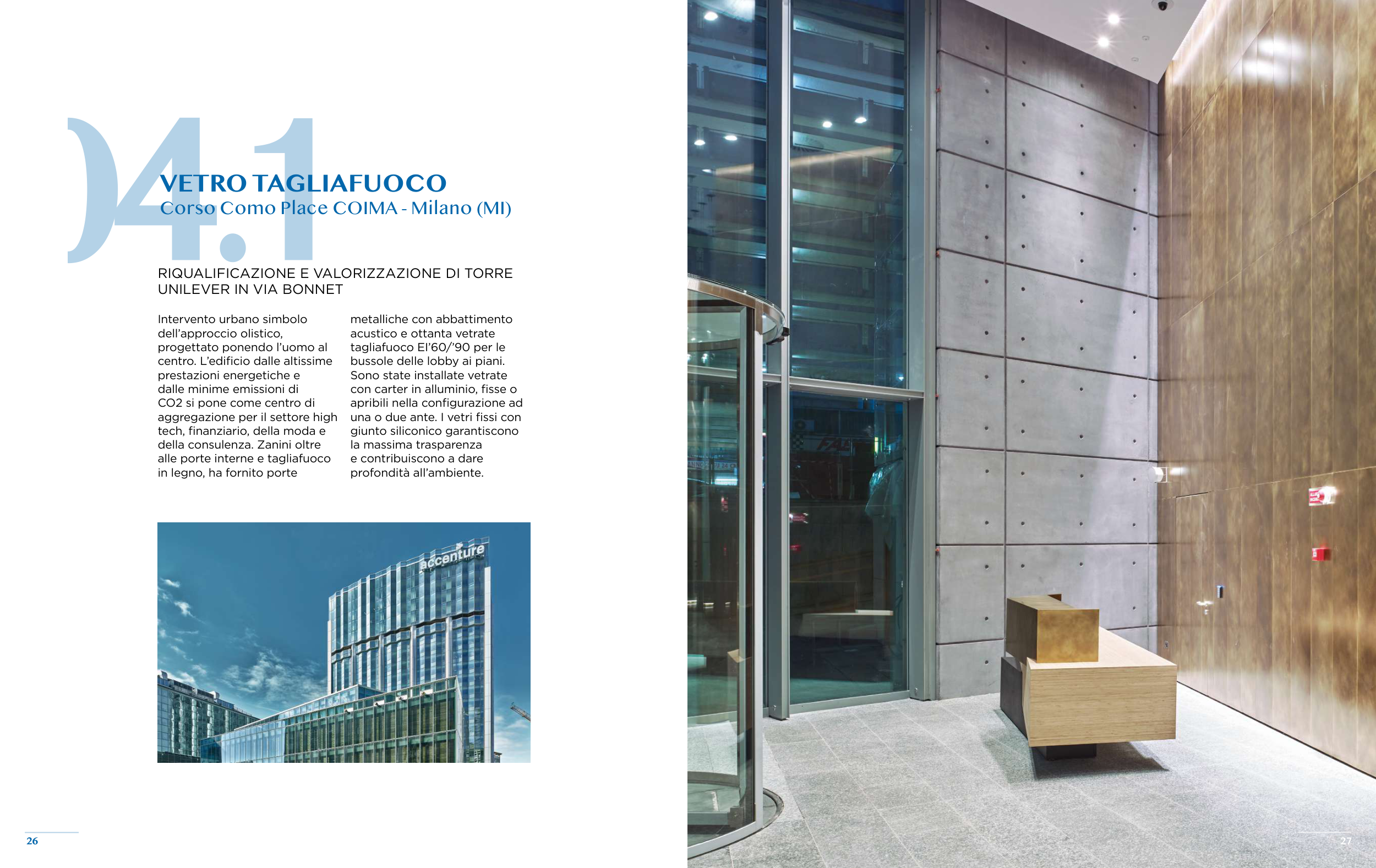 04.1

VETRO TAGLIAFUOCO
Corso Como Place COIMA - Milano (MI)

RIQUALIFICAZIONE E VALORIZZAZIONE DI TORRE UNILEVER IN VIA BONNET

Intervento urbano simbolo dell'approccio olistico, progettato ponendo l'uomo al centro. L'edificio dalle altissime prestazioni energetiche e dalle minime emissioni di CO2 si pone come centro di aggregazione per il settore high tech, finanziario, della moda e della consulenza. Zanini oltre alle porte interne e tagliafuoco in legno, ha fornito porte metalliche con abbattimento acustico e ottanta vetrate tagliafuoco EI'60/'90 per le bussole delle lobby ai piani. Sono state installate vetrate con carter in alluminio, fisse o apribili nella configurazione ad una o due ante. I vetri fissi con giunto siliconico garantiscono la massima trasparenza e contribuiscono a dare profondità all'ambiente.

accenture

26

27